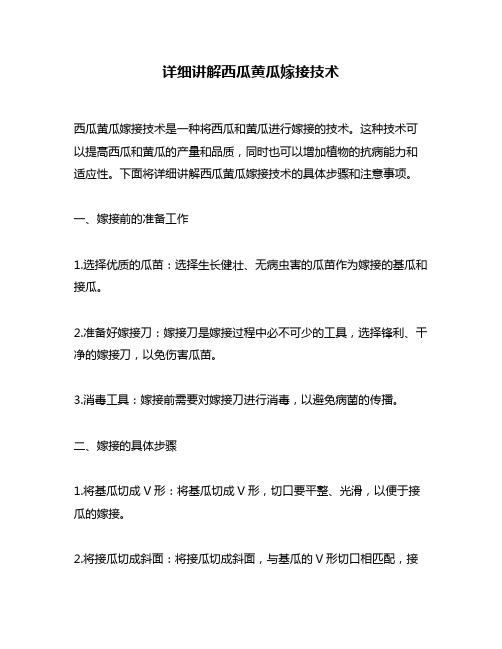 详细讲解西瓜黄瓜嫁接技术

西瓜黄瓜嫁接技术是一种将西瓜和黄瓜进行嫁接的技术。这种技术可以提高西瓜和黄瓜的产量和品质，同时也可以增加植物的抗病能力和适应性。下面将详细讲解西瓜黄瓜嫁接技术的具体步骤和注意事项。

一、嫁接前的准备工作

1.选择优质的瓜苗：选择生长健壮、无病虫害的瓜苗作为嫁接的基瓜和接瓜。

2.准备好嫁接刀：嫁接刀是嫁接过程中必不可少的工具，选择锋利、干净的嫁接刀，以免伤害瓜苗。

3.消毒工具：嫁接前需要对嫁接刀进行消毒，以避免病菌的传播。

二、嫁接的具体步骤

1.将基瓜切成 V 形：将基瓜切成 V 形，切口要平整、光滑，以便于接瓜的嫁接。

2.将接瓜切成斜面：将接瓜切成斜面，与基瓜的 V 形切口相匹配，接